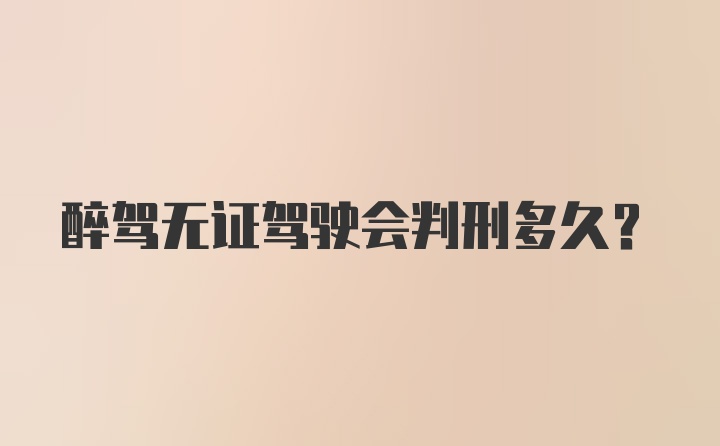 醉驾无证驾驶会判刑多久？